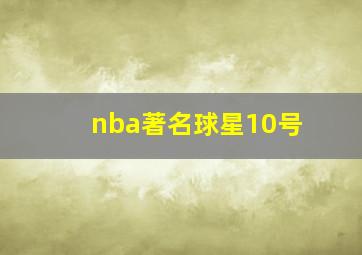 nba著名球星10号